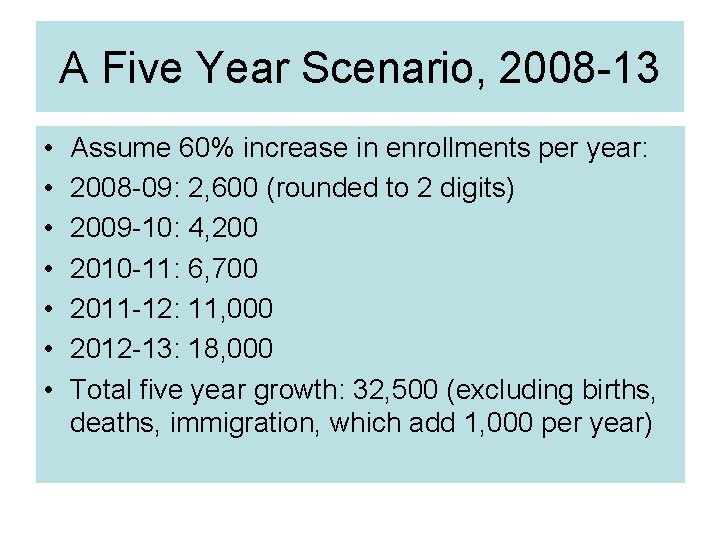 A Five Year Scenario, 2008-13

• Assume 60% increase in enrollments per year:
• 2008-09: 2,600 (rounded to 2 digits)
• 2009-10: 4,200
• 2010-11: 6,700
• 2011-12: 11,000
• 2012-13: 18,000
• Total five year growth: 32,500 (excluding births, deaths, immigration, which add 1,000 per year)